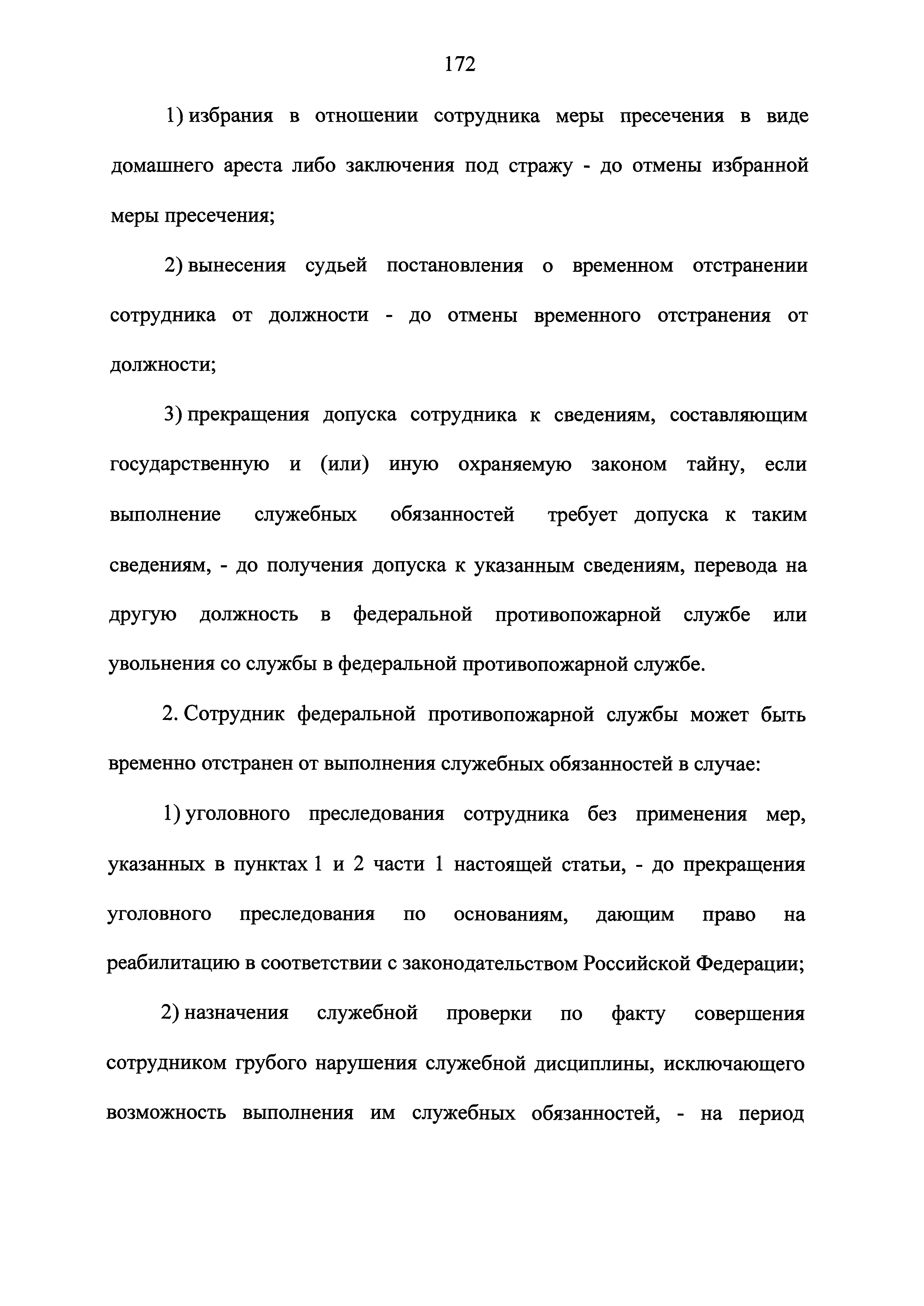 172

1) избрания в отношении сотрудника меры пресечения в виде домашнего ареста либо заключения под стражу - до отмены избранной меры пресечения;

2) вынесения судьей постановления о временном отстранении сотрудника от должности - до отмены временного отстранения от должности;

3) прекращения допуска сотрудника к сведениям, составляющим государственную и (или) иную охраняемую законом тайну, если выполнение служебных обязанностей требует допуска к таким сведениям, - до получения допуска к указанным сведениям, перевода на другую должность в федеральной противопожарной службе или увольнения со службы в федеральной противопожарной службе.

2. Сотрудник федеральной противопожарной службы может быть временно отстранен от выполнения служебных обязанностей в случае:

1) уголовного преследования сотрудника без применения мер, указанных в пунктах 1 и 2 части 1 настоящей статьи, - до прекращения уголовного преследования по основаниям, дающим право на реабилитацию в соответствии с законодательством Российской Федерации;

2) назначения служебной проверки по факту совершения сотрудником грубого нарушения служебной дисциплины, исключающего возможность выполнения им служебных обязанностей, - на период